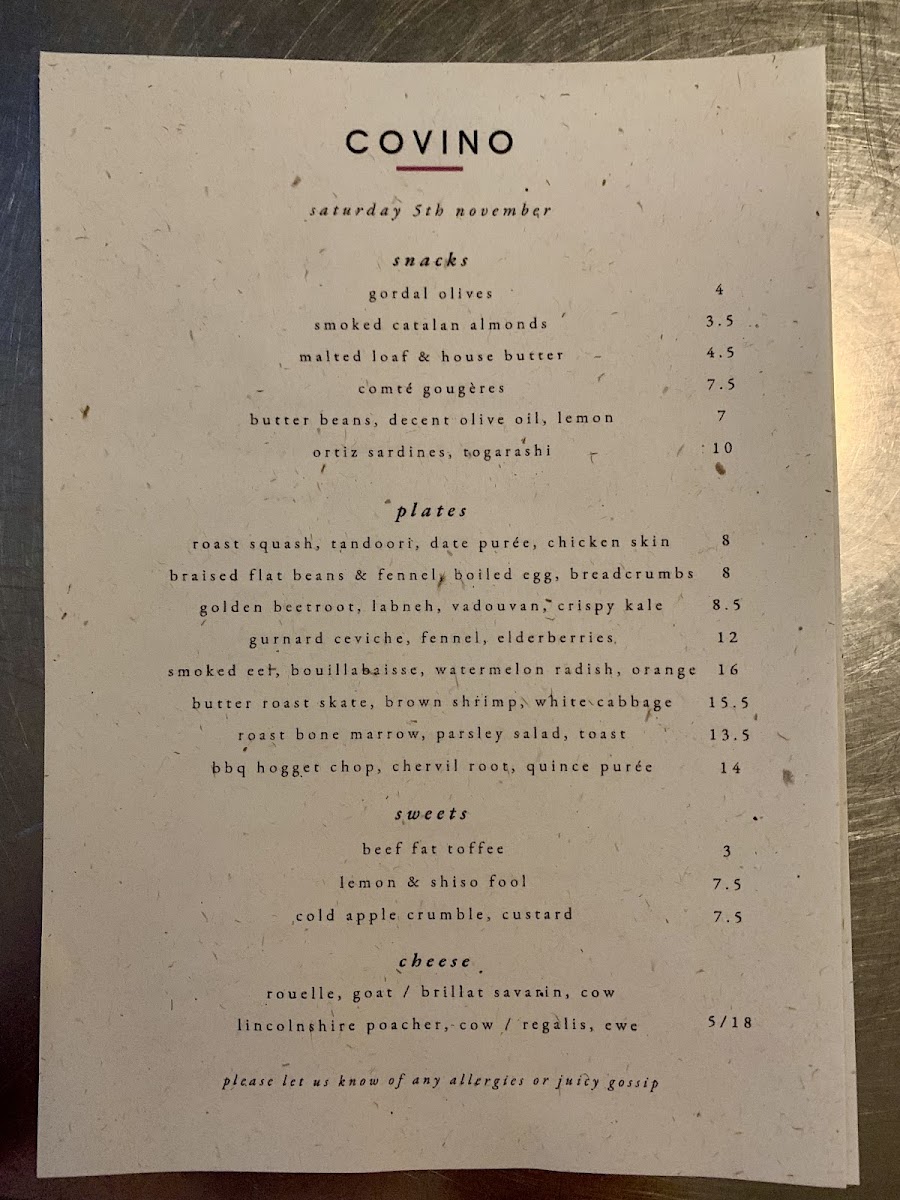 COVINO

saturday 5th november

snacks

gordal olives 4

smoked catalan almonds 3.5

malted loaf & house butter 4.5

comté gougères 7.5

butter beans, decent olive oil, lemon 7

ortiz sardines, togarashi 10

plates

roast squash, tandoori, date purée, chicken skin 8

braised flat beans & fennel, boiled egg, breadcrumbs 8

golden beetroot, labneh, vadouvan, crispy kale 8.5

gurnard ceviche, fennel, elderberries 12

smoked eel, bouillabaisse, watermelon radish, orange 16

butter roast skate, brown shrimp, white cabbage 15.5

roast bone marrow, parsley salad, toast 13.5

bbq hogget chop, chervil root, quince purée 14

sweets

beef fat toffee 3

lemon & shiso fool 7.5

cold apple crumble, custard 7.5

cheese

rouelle, goat / brillat savarin, cow

lincolnshire poacher, cow / regalis, ewe 5/18

please let us know of any allergies or juicy gossip